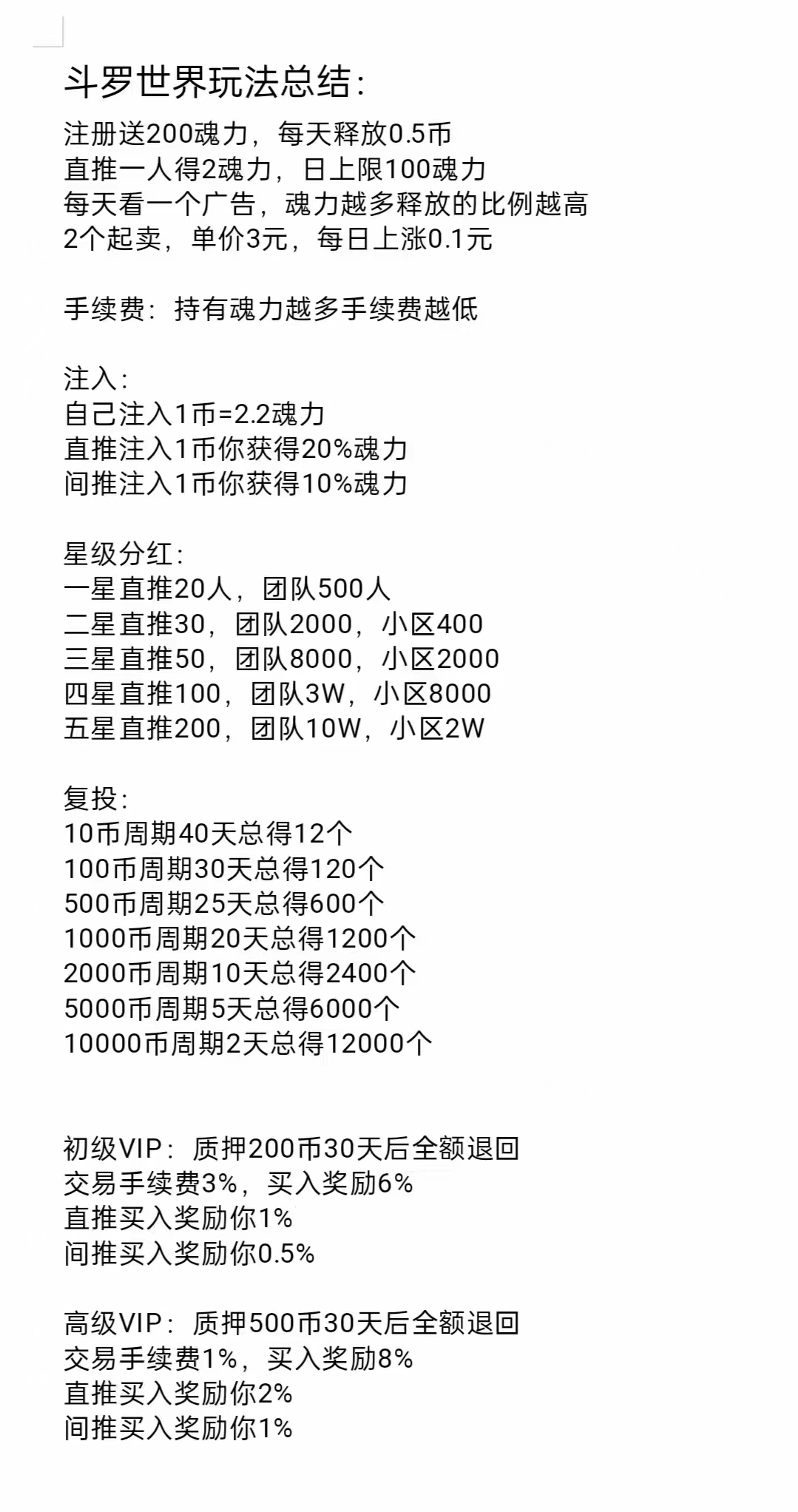 斗罗世界玩法总结:

注册送200魂力，每天释放0.5币
直推一人得2魂力，日上限100魂力
每天看一个广告，魂力越多释放的比例越高
2个起卖，单价3元，每日上涨0.1元

手续费：持有魂力越多手续费越低

注入:
自己注入1币=2.2魂力
直推注入1币你获得20%魂力
间推注入1币你获得10%魂力

星级分红:
一星直推20人，团队500人
二星直推30，团队2000，小区400
三星直推50，团队8000，小区2000
四星直推100，团队3W，小区8000
五星直推200，团队10W，小区2W

复投:
10币周期40天总得12个
100币周期30天总得120个
500币周期25天总得600个
1000币周期20天总得1200个
2000币周期10天总得2400个
5000币周期5天总得6000个
10000币周期2天总得12000个

初级VIP：质押200币30天后全额退回
交易手续费3%，买入奖励6%
直推买入奖励你1%
间推买入奖励你0.5%

高级VIP：质押500币30天后全额退回
交易手续费1%，买入奖励8%
直推买入奖励你2%
间推买入奖励你1%